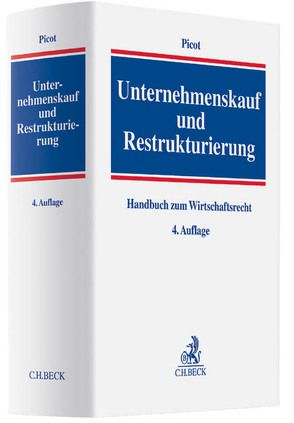 Picot

Unternehmenskauf und Restrukturierung

4. Auflage

C.H.BECK

Picot

Unternehmenskauf und Restrukturierung

Handbuch zum Wirtschaftsrecht

4. Auflage

C.H.BECK